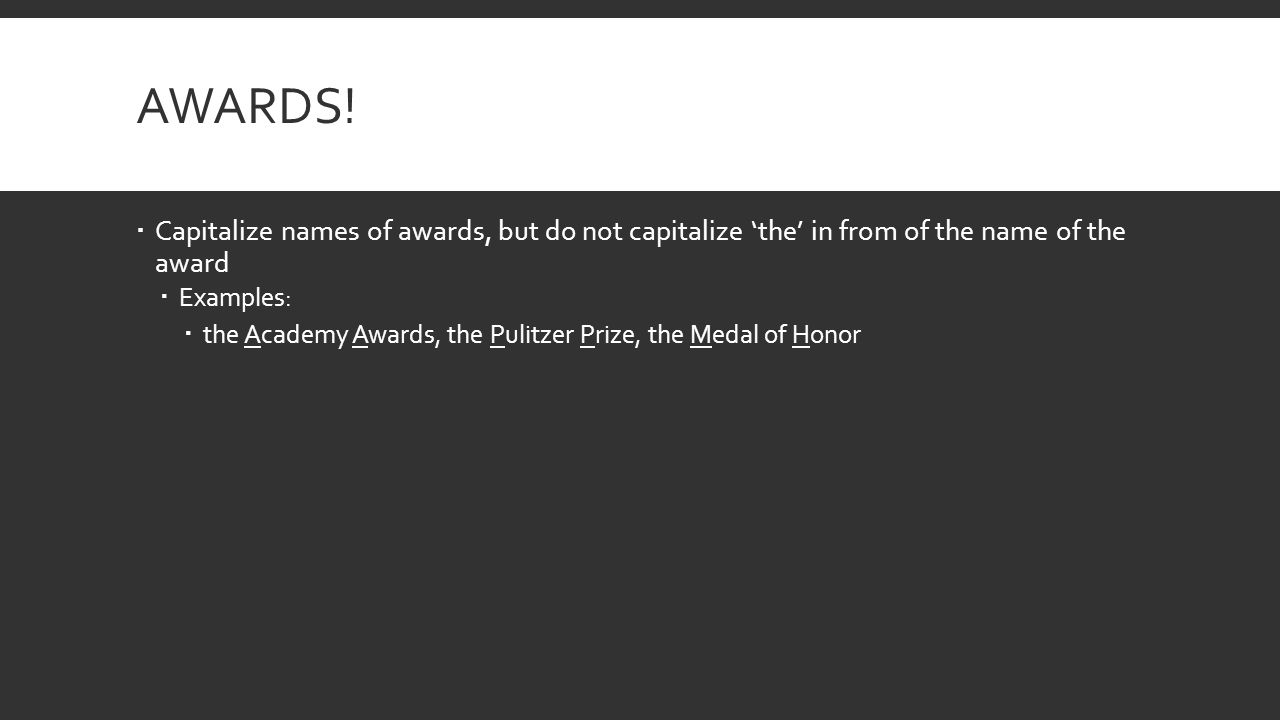 AWARDS!

• Capitalize names of awards, but do not capitalize 'the' in from of the name of the award

• Examples:

• the Academy Awards, the Pulitzer Prize, the Medal of Honor